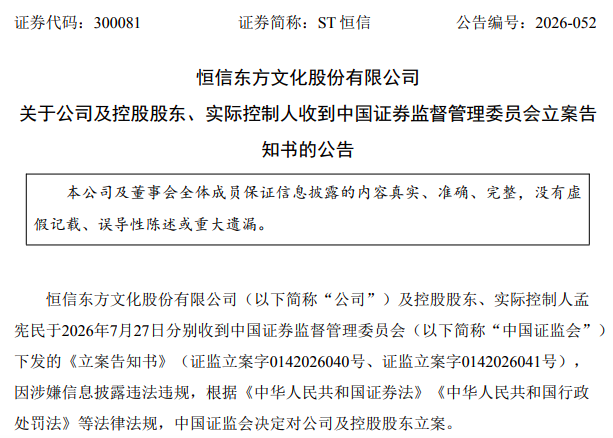 证券代码：300081　　　　证券简称：ST 恒信　　　　公告编号：2026-052

恒信东方文化股份有限公司

关于公司及控股股东、实际控制人收到中国证券监督管理委员会立案告知书的公告

本公司及董事会全体成员保证信息披露的内容真实、准确、完整，没有虚假记载、误导性陈述或重大遗漏。

恒信东方文化股份有限公司（以下简称“公司”）及控股股东、实际控制人孟宪民于2026年7月27日分别收到中国证券监督管理委员会（以下简称“中国证监会”）下发的《立案告知书》（证监立案字0142026040号、证监立案字0142026041号），因涉嫌信息披露违法违规，根据《中华人民共和国证券法》《中华人民共和国行政处罚法》等法律法规，中国证监会决定对公司及控股股东立案。